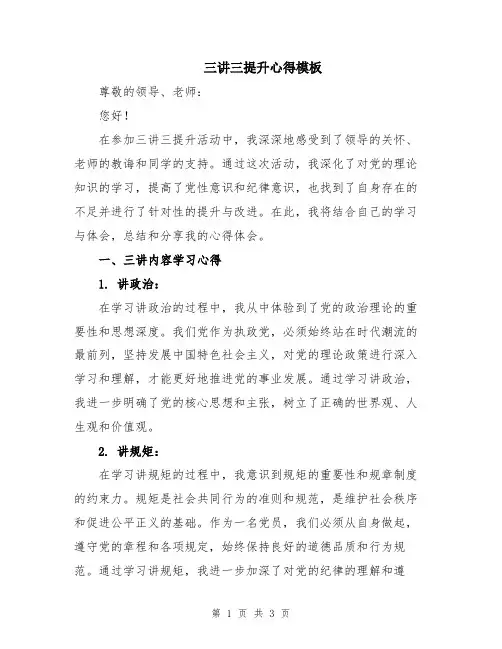 三讲三提升心得模板

尊敬的领导、老师：

您好！

在参加三讲三提升活动中，我深深地感受到了领导的关怀、老师的教诲和同学的支持。通过这次活动，我深化了对党的理论知识的学习，提高了党性意识和纪律意识，也找到了自身存在的不足并进行了针对性的提升与改进。在此，我将结合自己的学习与体会，总结和分享我的心得体会。

一、三讲内容学习心得

1. 讲政治：

在学习讲政治的过程中，我从中体验到了党的政治理论的重要性和思想深度。我们党作为执政党，必须始终站在时代潮流的最前列，坚持发展中国特色社会主义，对党的理论政策进行深入学习和理解，才能更好地推进党的事业发展。通过学习讲政治，我进一步明确了党的核心思想和主张，树立了正确的世界观、人生观和价值观。

2. 讲规矩：

在学习讲规矩的过程中，我意识到规矩的重要性和规章制度的约束力。规矩是社会共同行为的准则和规范，是维护社会秩序和促进公平正义的基础。作为一名党员，我们必须从自身做起，遵守党的章程和各项规定，始终保持良好的道德品质和行为规范。通过学习讲规矩，我进一步加深了对党的纪律的理解和遵

第 1 页 共 3 页